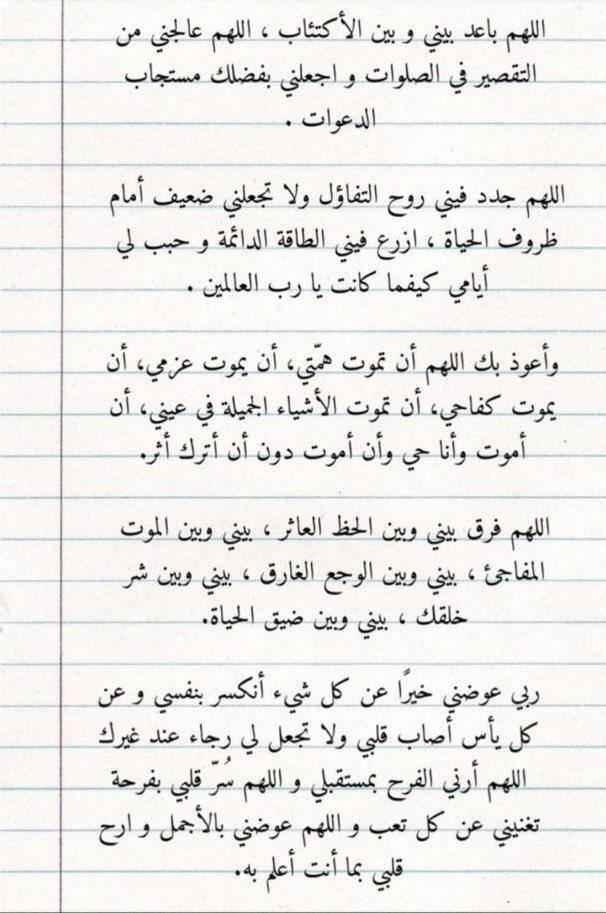 اللهم باعد بيني و بين الأكتئاب ، اللهم عالجني من التقصير في الصلوات و اجعلني بفضلك مستجاب الدعوات .

اللهم جدد فيني روح التفاؤل ولا تجعلني ضعيف أمام ظروف الحياة ، ازرع فيني الطاقة الدائمة و حبب لي أيامي كيفما كانت يا رب العالمين .

وأعوذ بك اللهم أن تموت همّتي، أن يموت عزمي، أن يموت كفاحي، أن تموت الأشياء الجميلة في عيني، أن أموت وأنا حي وأن أموت دون أن أترك أثر.

اللهم فرق بيني وبين الحظ العاثر ، بيني وبين الموت المفاجئ ، بيني وبين الوجع الغارق ، بيني وبين شر خلقك ، بيني وبين ضيق الحياة.

ربي عوضني خيرًا عن كل شيء أنكسر بنفسي و عن كل يأس أصاب قلبي ولا تجعل لي رجاء عند غيرك اللهم أرني الفرح بمستقبلي و اللهم سُرّ قلبي بفرحة تغنيني عن كل تعب و اللهم عوضني بالأجمل و ارح قلبي بما أنت أعلم به.